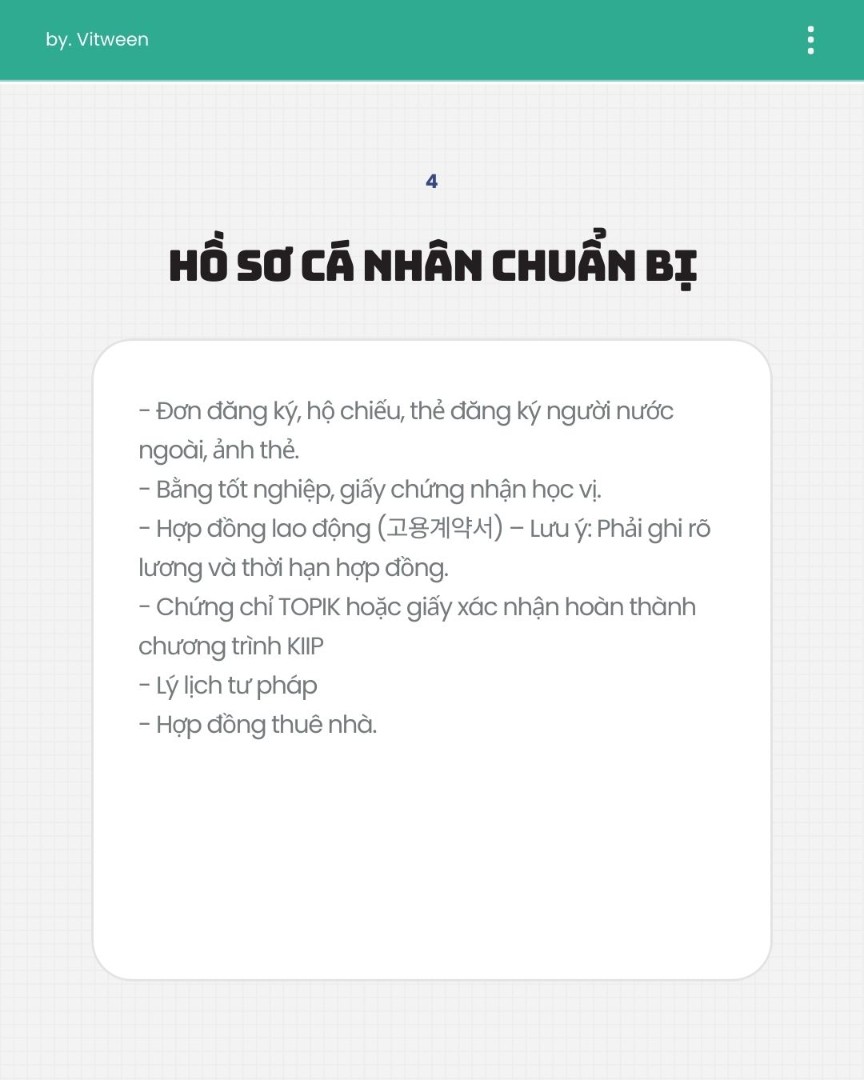 by. Vitween

4

HỒ SƠ CÁ NHÂN CHUẨN BỊ

- Đơn đăng ký, hộ chiếu, thẻ đăng ký người nước ngoài, ảnh thẻ.
- Bằng tốt nghiệp, giấy chứng nhận học vị.
- Hợp đồng lao động (고용계약서) – Lưu ý: Phải ghi rõ lương và thời hạn hợp đồng.
- Chứng chỉ TOPIK hoặc giấy xác nhận hoàn thành chương trình KIIP
- Lý lịch tư pháp
- Hợp đồng thuê nhà.